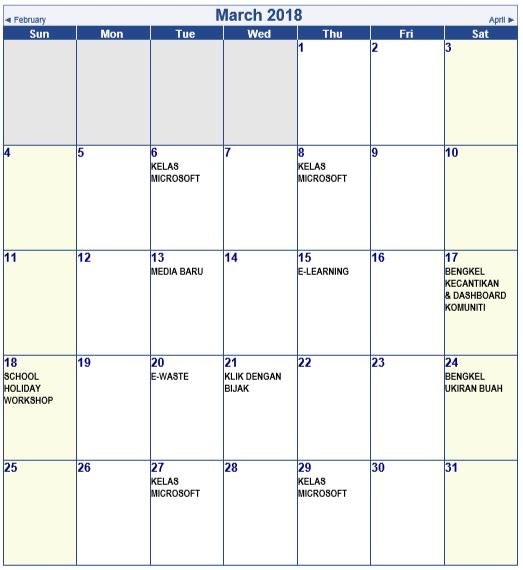 ◄ February

March 2018

April ►

| Sun | Mon | Tue | Wed | Thu | Fri | Sat |
|---|---|---|---|---|---|---|
| | | | | 1 | 2 | 3 |
| 4 | 5 | 6 KELAS MICROSOFT | 7 | 8 KELAS MICROSOFT | 9 | 10 |
| 11 | 12 | 13 MEDIA BARU | 14 | 15 E-LEARNING | 16 | 17 BENGKEL KECANTIKAN & DASHBOARD KOMUNITI |
| 18 SCHOOL HOLIDAY WORKSHOP | 19 | 20 E-WASTE | 21 KLIK DENGAN BIJAK | 22 | 23 | 24 BENGKEL UKIRAN BUAH |
| 25 | 26 | 27 KELAS MICROSOFT | 28 | 29 KELAS MICROSOFT | 30 | 31 |